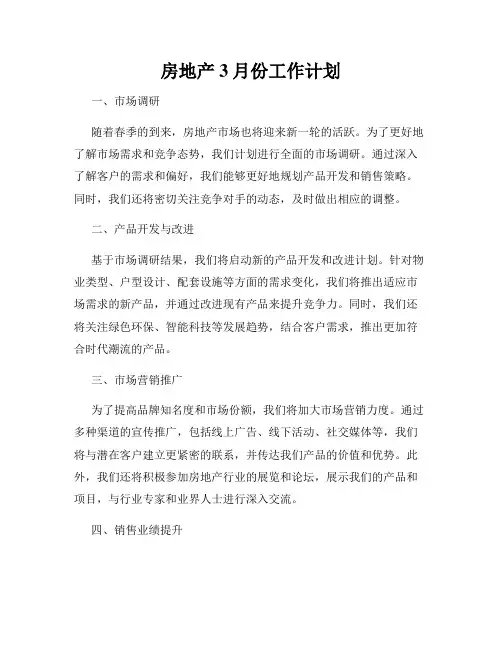 房地产3月份工作计划

一、市场调研

随着春季的到来，房地产市场也将迎来新一轮的活跃。为了更好地了解市场需求和竞争态势，我们计划进行全面的市场调研。通过深入了解客户的需求和偏好，我们能够更好地规划产品开发和销售策略。同时，我们还将密切关注竞争对手的动态，及时做出相应的调整。

二、产品开发与改进

基于市场调研结果，我们将启动新的产品开发和改进计划。针对物业类型、户型设计、配套设施等方面的需求变化，我们将推出适应市场需求的新产品，并通过改进现有产品来提升竞争力。同时，我们还将关注绿色环保、智能科技等发展趋势，结合客户需求，推出更加符合时代潮流的产品。

三、市场营销推广

为了提高品牌知名度和市场份额，我们将加大市场营销力度。通过多种渠道的宣传推广，包括线上广告、线下活动、社交媒体等，我们将与潜在客户建立更紧密的联系，并传达我们产品的价值和优势。此外，我们还将积极参加房地产行业的展览和论坛，展示我们的产品和项目，与行业专家和业界人士进行深入交流。

四、销售业绩提升